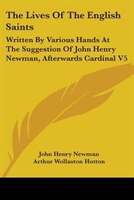 The Lives Of The English Saints

Written By Various Hands At The Suggestion Of John Henry Newman, Afterwards Cardinal V5

John Henry Newman
Arthur Wollaston Hutton